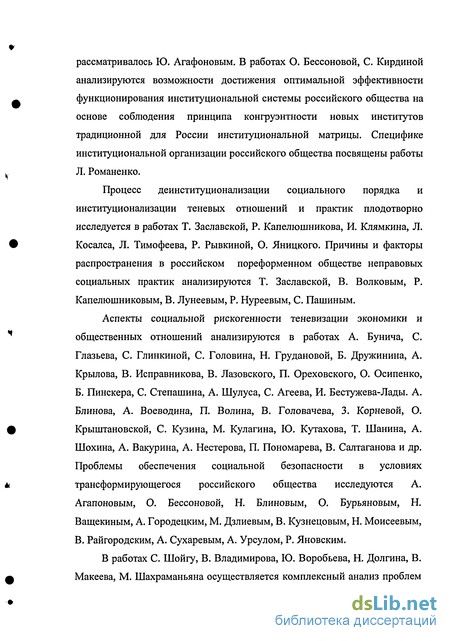 рассматривалось Ю. Агафоновым. В работах О. Бессоновой, С. Кирдиной анализируются возможности достижения оптимальной эффективности функционирования институциональной системы российского общества на основе соблюдения принципа конгруэнтности новых институтов традиционной для России институциональной матрицы. Специфике институциональной организации российского общества посвящены работы Л. Романенко.

Процесс деинституционализации социального порядка и институционализации теневых отношений и практик плодотворно исследуется в работах Т. Заславской, Р. Капелюшникова, И. Клямкина, Л. Косалса, Л. Тимофеева, Р. Рывкиной, О. Яницкого. Причины и факторы распространения в российском пореформенном обществе неправовых социальных практик анализируются Т. Заславской, В. Волковым, Р. Капелюшниковым, В. Лунеевым, Р. Нуреевым, С. Пашиным.

Аспекты социальной рискогенности теневизации экономики и общественных отношений анализируются в работах А. Бунича, С. Глазьева, С. Глинкиной, С. Головина, Н. Грудановой, Б. Дружинина, А. Крылова, В. Исправникова, В. Лазовского, П. Ореховского, О. Осипенко, Б. Пинскера, С. Степашина, А. Шулуса, С. Агеева, И. Бестужева-Лады. А. Блинова, А. Воеводина, П. Волина, В. Головачева, З. Корневой, О. Крыштановской, С. Кузина, М. Кулагина, Ю. Кутахова, Т. Шанина, А. Шохина, А. Вакурина, А. Нестерова, П. Пономарева, В. Салтаганова и др. Проблемы обеспечения социальной безопасности в условиях трансформирующегося российского общества исследуются А. Агапоновым, О. Бессоновой, Н. Блиновым, О. Бурьяновым, Н. Ващекиным, А. Городецким, М. Дзлиевым, В. Кузнецовым, Н. Моисеевым, В. Райгородским, А. Сухаревым, А. Урсулом, Р. Яновским.

В работах С. Шойгу, В. Владимирова, Ю. Воробьева, Н. Долгина, В. Макеева, М. Шахраманьяна осуществляется комплексный анализ проблем

dsLib.net
библиотека диссертаций